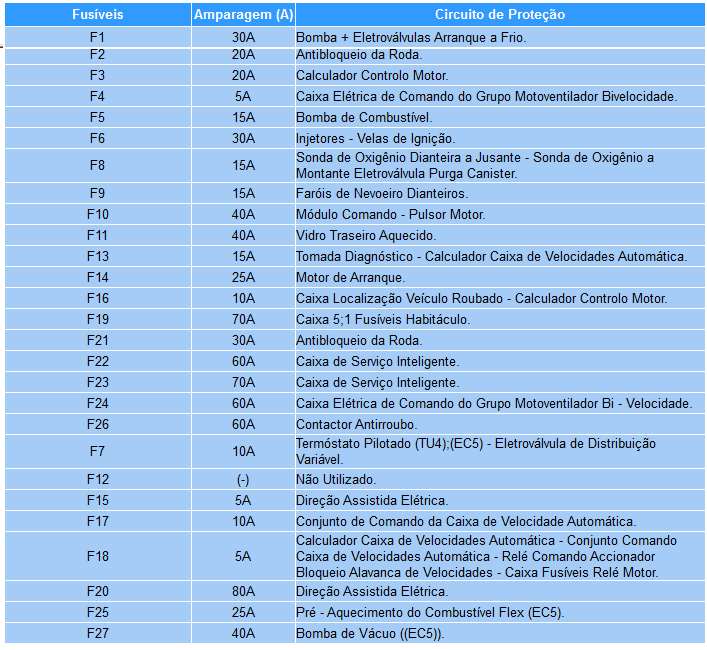 | Fusíveis | Amparagem (A) | Circuito de Proteção |
|---|---|---|
| F1 | 30A | Bomba + Eletroválvulas Arranque a Frio. |
| F2 | 20A | Antibloqueio da Roda. |
| F3 | 20A | Calculador Controlo Motor. |
| F4 | 5A | Caixa Elétrica de Comando do Grupo Motoventilador Bivelocidade. |
| F5 | 15A | Bomba de Combustível. |
| F6 | 30A | Injetores - Velas de Ignição. |
| F8 | 15A | Sonda de Oxigênio Dianteira a Jusante - Sonda de Oxigênio a Montante Eletroválvula Purga Canister. |
| F9 | 15A | Faróis de Nevoeiro Dianteiros. |
| F10 | 40A | Módulo Comando - Pulsor Motor. |
| F11 | 40A | Vidro Traseiro Aquecido. |
| F13 | 15A | Tomada Diagnóstico - Calculador Caixa de Velocidades Automática. |
| F14 | 25A | Motor de Arranque. |
| F16 | 10A | Caixa Localização Veículo Roubado - Calculador Controlo Motor. |
| F19 | 70A | Caixa 5;1 Fusíveis Habitáculo. |
| F21 | 30A | Antibloqueio da Roda. |
| F22 | 60A | Caixa de Serviço Inteligente. |
| F23 | 70A | Caixa de Serviço Inteligente. |
| F24 | 60A | Caixa Elétrica de Comando do Grupo Motoventilador Bi - Velocidade. |
| F26 | 60A | Contactor Antirroubo. |
| F7 | 10A | Termóstato Pilotado (TU4);(EC5) - Eletroválvula de Distribuição Variável. |
| F12 | (-) | Não Utilizado. |
| F15 | 5A | Direção Assistida Elétrica. |
| F17 | 10A | Conjunto de Comando da Caixa de Velocidade Automática. |
| F18 | 5A | Calculador Caixa de Velocidades Automática - Conjunto Comando Caixa de Velocidades Automática - Relé Comando Accionador Bloqueio Alavanca de Velocidades - Caixa Fusíveis Relé Motor. |
| F20 | 80A | Direção Assistida Elétrica. |
| F25 | 25A | Pré - Aquecimento do Combustível Flex (EC5). |
| F27 | 40A | Bomba de Vácuo ((EC5)). |